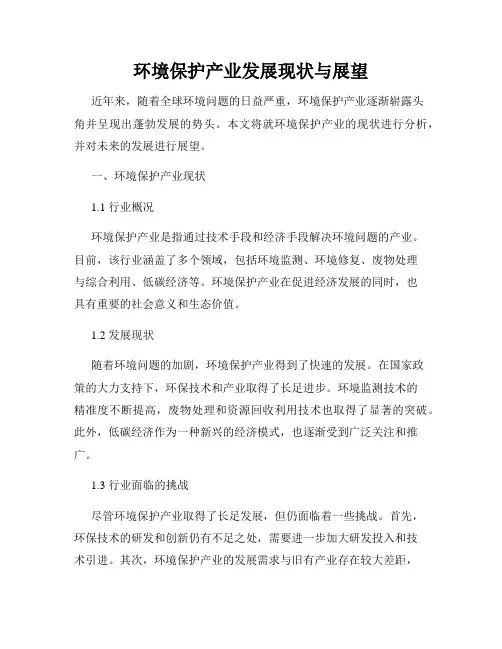 环境保护产业发展现状与展望

近年来，随着全球环境问题的日益严重，环境保护产业逐渐崭露头角并呈现出蓬勃发展的势头。本文将就环境保护产业的现状进行分析，并对未来的发展进行展望。

一、环境保护产业现状

1.1 行业概况

环境保护产业是指通过技术手段和经济手段解决环境问题的产业。目前，该行业涵盖了多个领域，包括环境监测、环境修复、废物处理与综合利用、低碳经济等。环境保护产业在促进经济发展的同时，也具有重要的社会意义和生态价值。

1.2 发展现状

随着环境问题的加剧，环境保护产业得到了快速的发展。在国家政策的大力支持下，环保技术和产业取得了长足进步。环境监测技术的精准度不断提高，废物处理和资源回收利用技术也取得了显著的突破。此外，低碳经济作为一种新兴的经济模式，也逐渐受到广泛关注和推广。

1.3 行业面临的挑战

尽管环境保护产业取得了长足发展，但仍面临着一些挑战。首先，环保技术的研发和创新仍有不足之处，需要进一步加大研发投入和技术引进。其次，环境保护产业的发展需求与旧有产业存在较大差距，